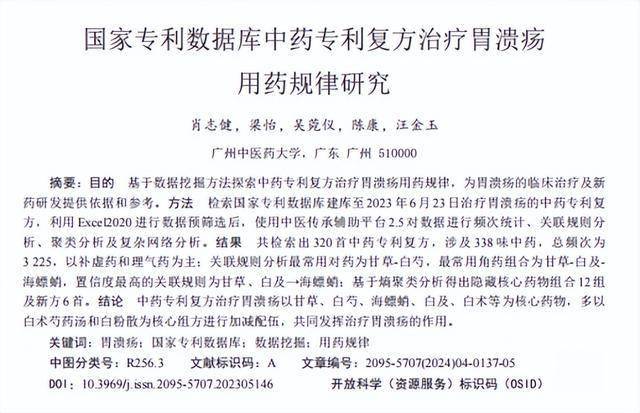 国家专利数据库中药专利复方治疗胃溃疡用药规律研究

肖志健，梁怡，吴莞仪，陈康，汪金玉

广州中医药大学，广东 广州 510000

摘要：目的　基于数据挖掘方法探索中药专利复方治疗胃溃疡用药规律，为胃溃疡的临床治疗及新药研发提供依据和参考。方法　检索国家专利数据库建库至2023年6月23日治疗胃溃疡的中药专利复方，利用Excel2020进行数据预筛选后，使用中医传承辅助平台2.5对数据进行频次统计、关联规则分析、聚类分析及复杂网络分析。结果　共检索出320首中药专利复方，涉及338味中药，总频次为3 225，以补虚药和理气药为主；关联规则分析最常用对药为甘草-白芍，最常用角药组合为甘草-白及-海螵蛸，置信度最高的关联规则为甘草、白及→海螵蛸；基于熵聚类分析得出隐藏核心药物组合12组及新方6首。结论　中药专利复方治疗胃溃疡以甘草、白芍、海螵蛸、白及、白术等为核心药物，多以白术芍药汤和白粉散为核心组方进行加减配伍，共同发挥治疗胃溃疡的作用。

关键词：胃溃疡；国家专利数据库；数据挖掘；用药规律

中图分类号：R256.3　文献标识码：A　文章编号：2095-5707(2024)04-0137-05

DOI：10.3969/j.issn.2095-5707.202305146　开放科学（资源服务）标识码（OSID）